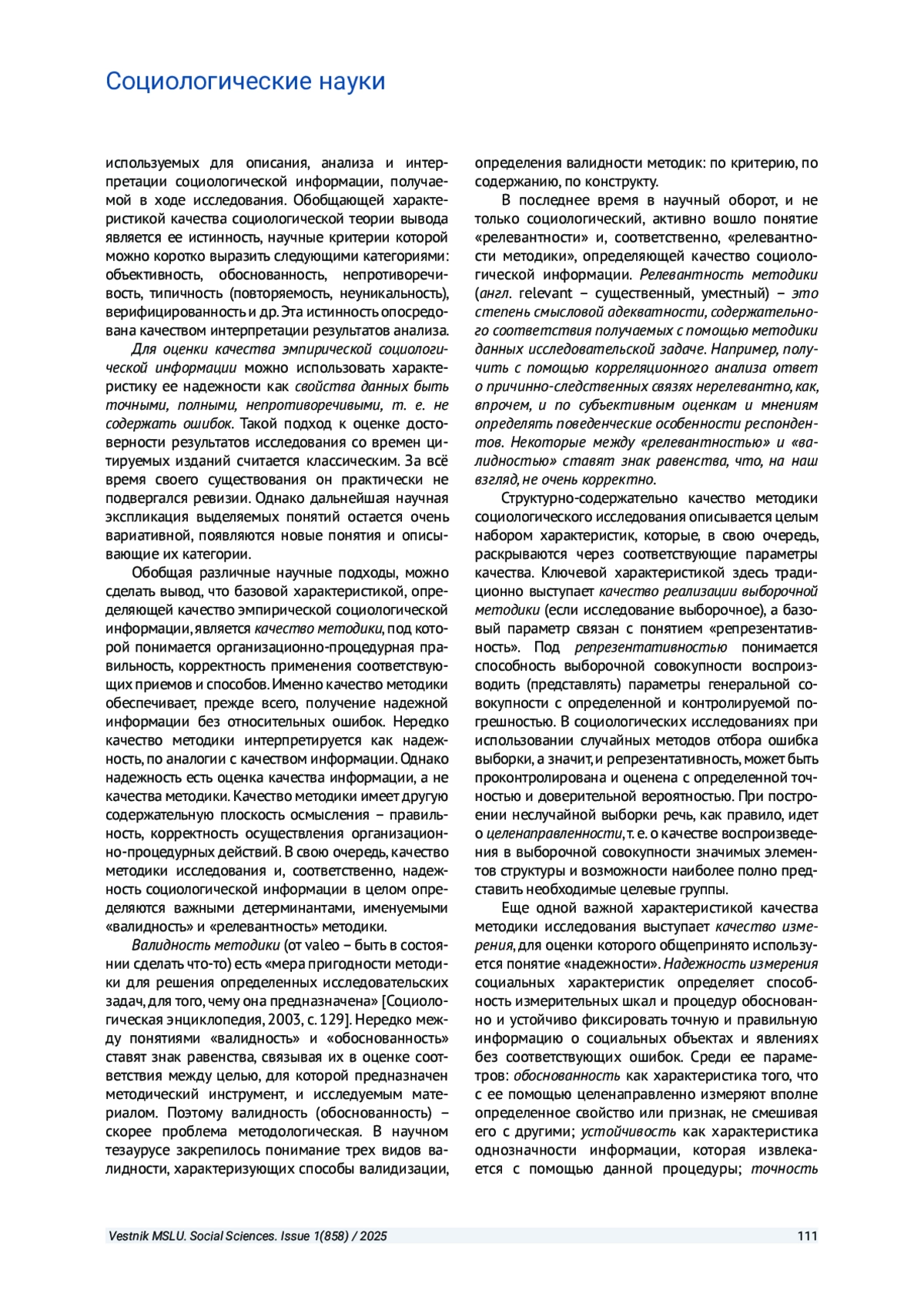 Социологические науки

используемых для описания, анализа и интерпретации социологической информации, получаемой в ходе исследования. Обобщающей характеристикой качества социологической теории вывода является ее истинность, научные критерии которой можно коротко выразить следующими категориями: объективность, обоснованность, непротиворечивость, типичность (повторяемость, неуникальность), верифицированность и др. Эта истинность опосредована качеством интерпретации результатов анализа.

Для оценки качества эмпирической социологической информации можно использовать характеристику ее надежности как свойства данных быть точными, полными, непротиворечивыми, т. е. не содержать ошибок. Такой подход к оценке достоверности результатов исследования со времен цитируемых изданий считается классическим. За всё время своего существования он практически не подвергался ревизии. Однако дальнейшая научная экспликация выделяемых понятий остается очень вариативной, появляются новые понятия и описывающие их категории.

Обобщая различные научные подходы, можно сделать вывод, что базовой характеристикой, определяющей качество эмпирической социологической информации, является качество методики, под которой понимается организационно-процедурная правильность, корректность применения соответствующих приемов и способов. Именно качество методики обеспечивает, прежде всего, получение надежной информации без относительных ошибок. Нередко качество методики интерпретируется как надежность, по аналогии с качеством информации. Однако надежность есть оценка качества информации, а не качества методики. Качество методики имеет другую содержательную плоскость осмысления – правильность, корректность осуществления организационно-процедурных действий. В свою очередь, качество методики исследования и, соответственно, надежность социологической информации в целом определяются важными детерминантами, именуемыми «валидность» и «релевантность» методики.

Валидность методики (от valeo – быть в состоянии сделать что-то) есть «мера пригодности методики для решения определенных исследовательских задач, для того, чему она предназначена» [Социологическая энциклопедия, 2003, с. 129]. Нередко между понятиями «валидность» и «обоснованность» ставят знак равенства, связывая их в оценке соответствия между целью, для которой предназначен методический инструмент, и исследуемым материалом. Поэтому валидность (обоснованность) – скорее проблема методологическая. В научном тезаурусе закрепилось понимание трех видов валидности, характеризующих способы валидизации, определения валидности методик: по критерию, по содержанию, по конструкту.

В последнее время в научный оборот, и не только социологический, активно вошло понятие «релевантности» и, соответственно, «релевантности методики», определяющей качество социологической информации. Релевантность методики (англ. relevant – существенный, уместный) – это степень смысловой адекватности, содержательного соответствия получаемых с помощью методики данных исследовательской задаче. Например, получить с помощью корреляционного анализа ответ о причинно-следственных связях нерелевантно, как, впрочем, и по субъективным оценкам и мнениям определять поведенческие особенности респондентов. Некоторые между «релевантностью» и «валидностью» ставят знак равенства, что, на наш взгляд, не очень корректно.

Структурно-содержательно качество методики социологического исследования описывается целым набором характеристик, которые, в свою очередь, раскрываются через соответствующие параметры качества. Ключевой характеристикой здесь традиционно выступает качество реализации выборочной методики (если исследование выборочное), а базовый параметр связан с понятием «репрезентативность». Под репрезентативностью понимается способность выборочной совокупности воспроизводить (представлять) параметры генеральной совокупности с определенной и контролируемой погрешностью. В социологических исследованиях при использовании случайных методов отбора ошибка выборки, а значит, и репрезентативность, может быть проконтролирована и оценена с определенной точностью и доверительной вероятностью. При построении неслучайной выборки речь, как правило, идет о целенаправленности, т. е. о качестве воспроизведения в выборочной совокупности значимых элементов структуры и возможности наиболее полно представить необходимые целевые группы.

Еще одной важной характеристикой качества методики исследования выступает качество измерения, для оценки которого общепринято используется понятие «надежности». Надежность измерения социальных характеристик определяет способность измерительных шкал и процедур обоснованно и устойчиво фиксировать точную и правильную информацию о социальных объектах и явлениях без соответствующих ошибок. Среди ее параметров: обоснованность как характеристика того, что с ее помощью целенаправленно измеряют вполне определенное свойство или признак, не смешивая его с другими; устойчивость как характеристика однозначности информации, которая извлекается с помощью данной процедуры; точность

Vestnik MSLU. Social Sciences. Issue 1(858) / 2025 111